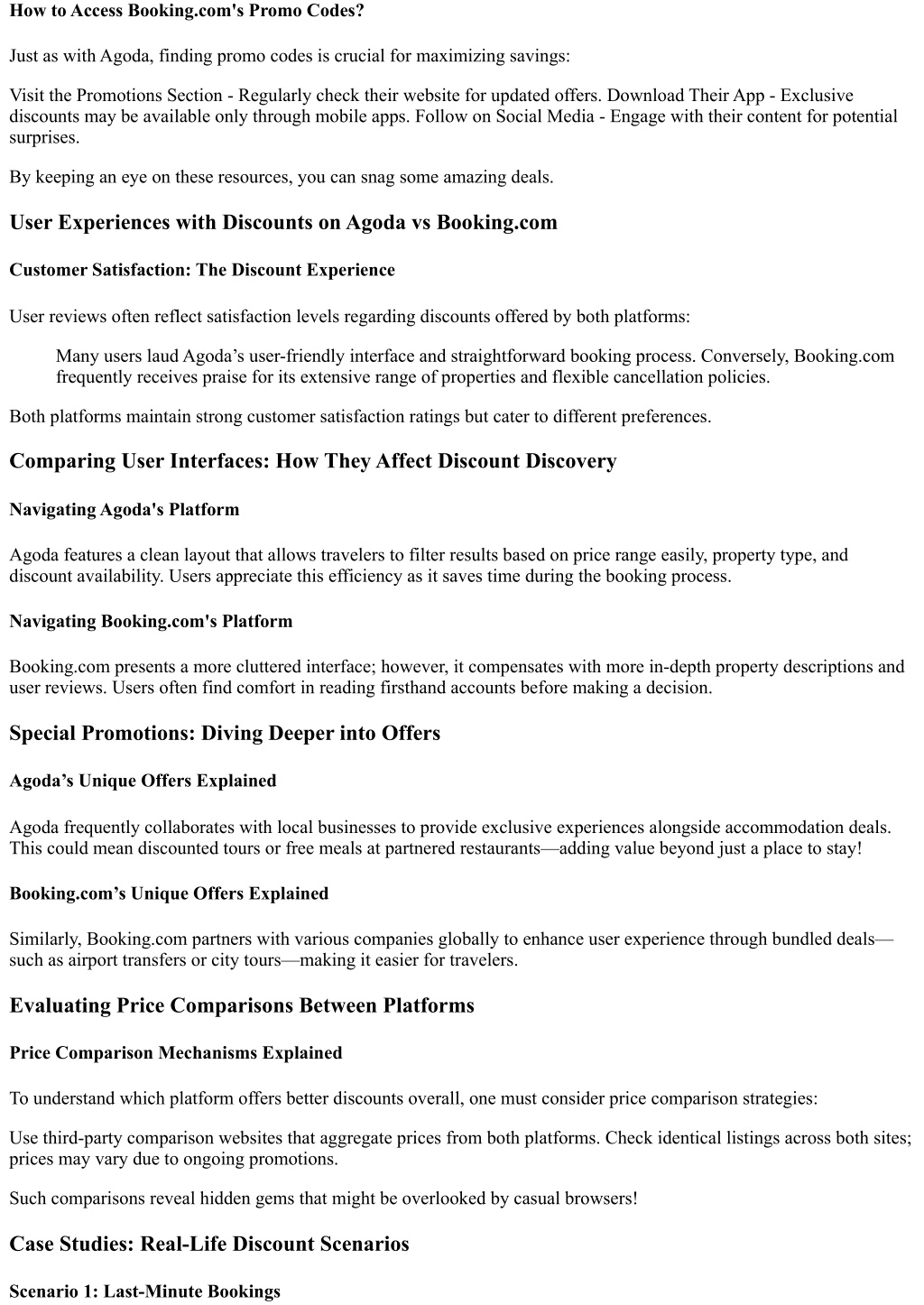 How to Access Booking.com's Promo Codes?

Just as with Agoda, finding promo codes is crucial for maximizing savings:

Visit the Promotions Section - Regularly check their website for updated offers. Download Their App - Exclusive discounts may be available only through mobile apps. Follow on Social Media - Engage with their content for potential surprises.

By keeping an eye on these resources, you can snag some amazing deals.

User Experiences with Discounts on Agoda vs Booking.com

Customer Satisfaction: The Discount Experience

User reviews often reflect satisfaction levels regarding discounts offered by both platforms:

Many users laud Agoda’s user-friendly interface and straightforward booking process. Conversely, Booking.com frequently receives praise for its extensive range of properties and flexible cancellation policies.

Both platforms maintain strong customer satisfaction ratings but cater to different preferences.

Comparing User Interfaces: How They Affect Discount Discovery

Navigating Agoda's Platform

Agoda features a clean layout that allows travelers to filter results based on price range easily, property type, and discount availability. Users appreciate this efficiency as it saves time during the booking process.

Navigating Booking.com's Platform

Booking.com presents a more cluttered interface; however, it compensates with more in-depth property descriptions and user reviews. Users often find comfort in reading firsthand accounts before making a decision.

Special Promotions: Diving Deeper into Offers

Agoda’s Unique Offers Explained

Agoda frequently collaborates with local businesses to provide exclusive experiences alongside accommodation deals. This could mean discounted tours or free meals at partnered restaurants—adding value beyond just a place to stay!

Booking.com’s Unique Offers Explained

Similarly, Booking.com partners with various companies globally to enhance user experience through bundled deals—such as airport transfers or city tours—making it easier for travelers.

Evaluating Price Comparisons Between Platforms

Price Comparison Mechanisms Explained

To understand which platform offers better discounts overall, one must consider price comparison strategies:

Use third-party comparison websites that aggregate prices from both platforms. Check identical listings across both sites; prices may vary due to ongoing promotions.

Such comparisons reveal hidden gems that might be overlooked by casual browsers!

Case Studies: Real-Life Discount Scenarios

Scenario 1: Last-Minute Bookings